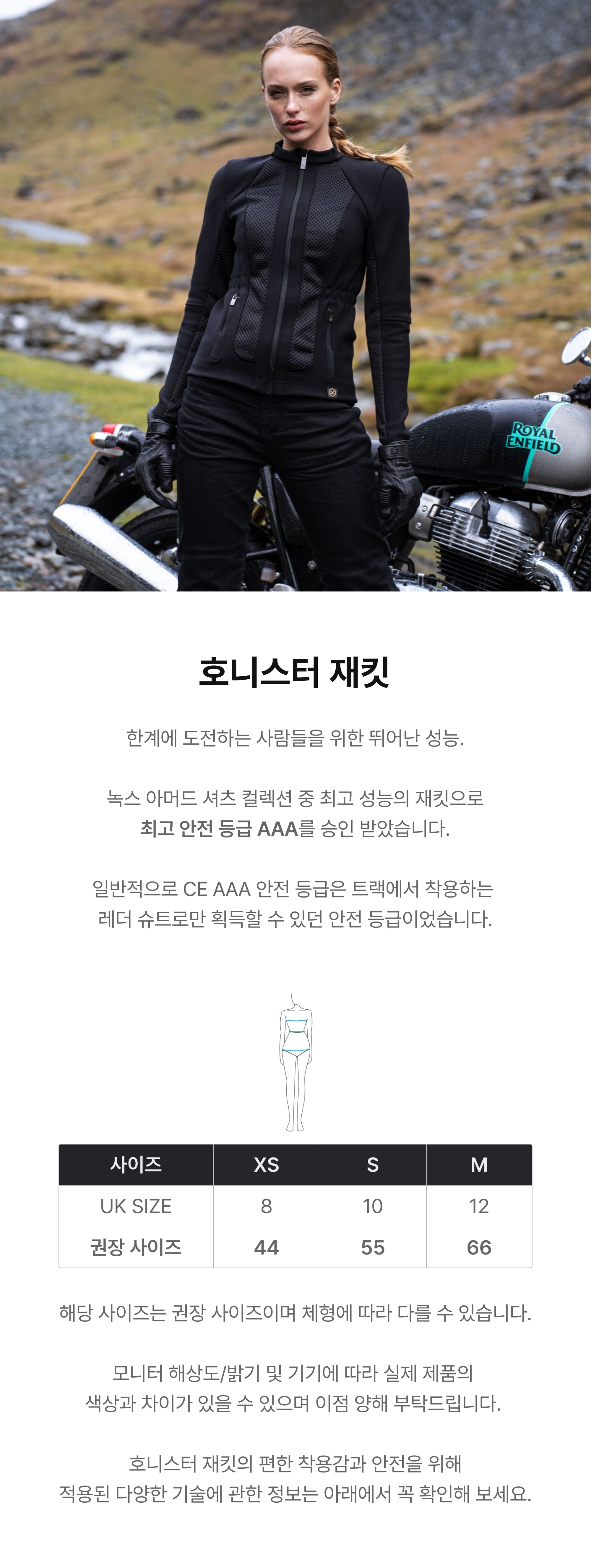 ROYAL ENFIELD

호니스터 재킷

한계에 도전하는 사람들을 위한 뛰어난 성능.

녹스 아머드 셔츠 컬렉션 중 최고 성능의 재킷으로 최고 안전 등급 AAA를 승인 받았습니다.

일반적으로 CE AAA 안전 등급은 트랙에서 착용하는 레더 슈트로만 획득할 수 있던 안전 등급이었습니다.

| 사이즈 | XS | S | M |
|---|---|---|---|
| UK SIZE | 8 | 10 | 12 |
| 권장 사이즈 | 44 | 55 | 66 |

해당 사이즈는 권장 사이즈이며 체형에 따라 다를 수 있습니다.

모니터 해상도/밝기 및 기기에 따라 실제 제품의 색상과 차이가 있을 수 있으며 이점 양해 부탁드립니다.

호니스터 재킷의 편한 착용감과 안전을 위해 적용된 다양한 기술에 관한 정보는 아래에서 꼭 확인해 보세요.